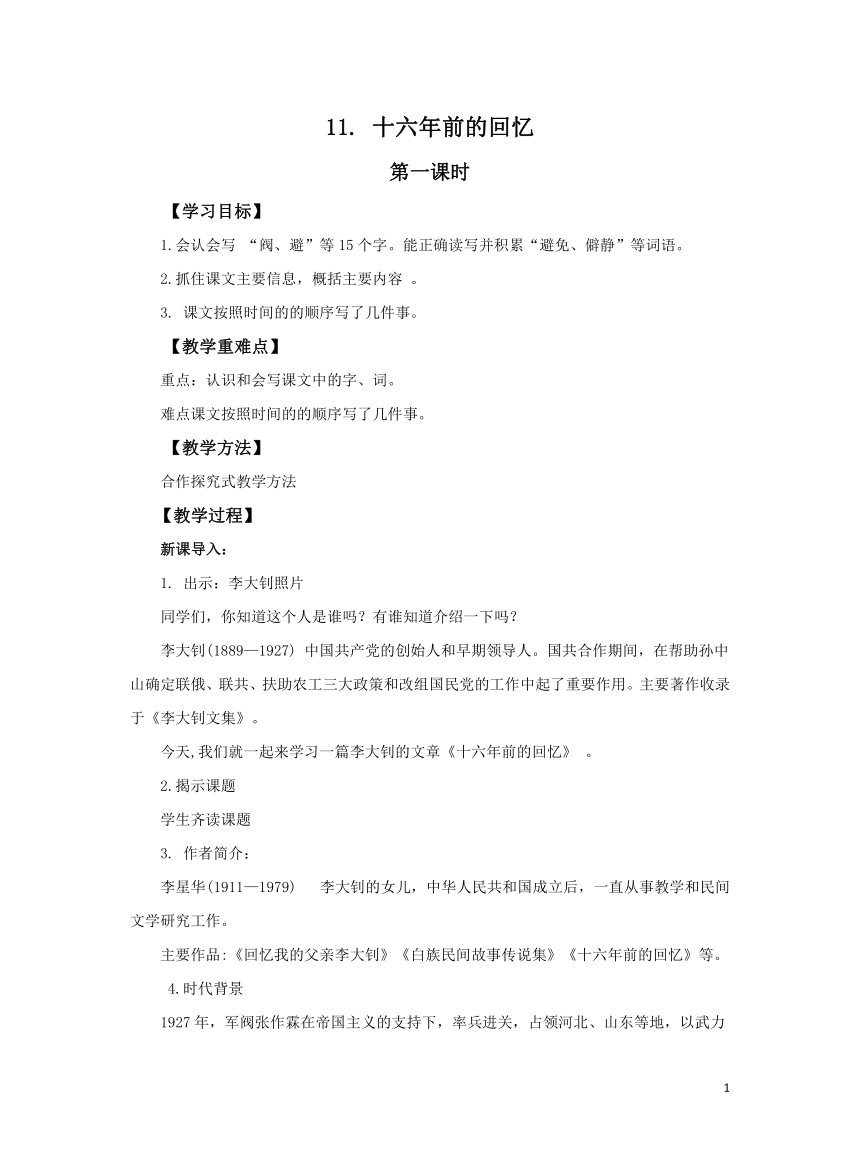 11. 十六年前的回忆

第一课时

【学习目标】

1.会认会写 “阀、避”等15个字。能正确读写并积累“避免、僻静”等词语。

2.抓住课文主要信息，概括主要内容 。

3. 课文按照时间的的顺序写了几件事。

【教学重难点】

重点：认识和会写课文中的字、词。

难点课文按照时间的的顺序写了几件事。

【教学方法】

合作探究式教学方法

【教学过程】

新课导入：

1. 出示：李大钊照片

同学们，你知道这个人是谁吗？有谁知道介绍一下吗？

李大钊(1889—1927) 中国共产党的创始人和早期领导人。国共合作期间，在帮助孙中山确定联俄、联共、扶助农工三大政策和改组国民党的工作中起了重要作用。主要著作收录于《李大钊文集》。

今天,我们就一起来学习一篇李大钊的文章《十六年前的回忆》 。

2.揭示课题

学生齐读课题

3. 作者简介：

李星华(1911—1979)　李大钊的女儿，中华人民共和国成立后，一直从事教学和民间文学研究工作。

主要作品:《回忆我的父亲李大钊》《白族民间故事传说集》《十六年前的回忆》等。

4.时代背景

1927年，军阀张作霖在帝国主义的支持下，率兵进关，占领河北、山东等地，以武力

1